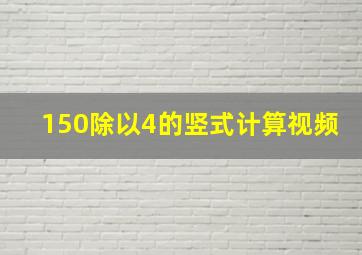 150除以4的竖式计算视频